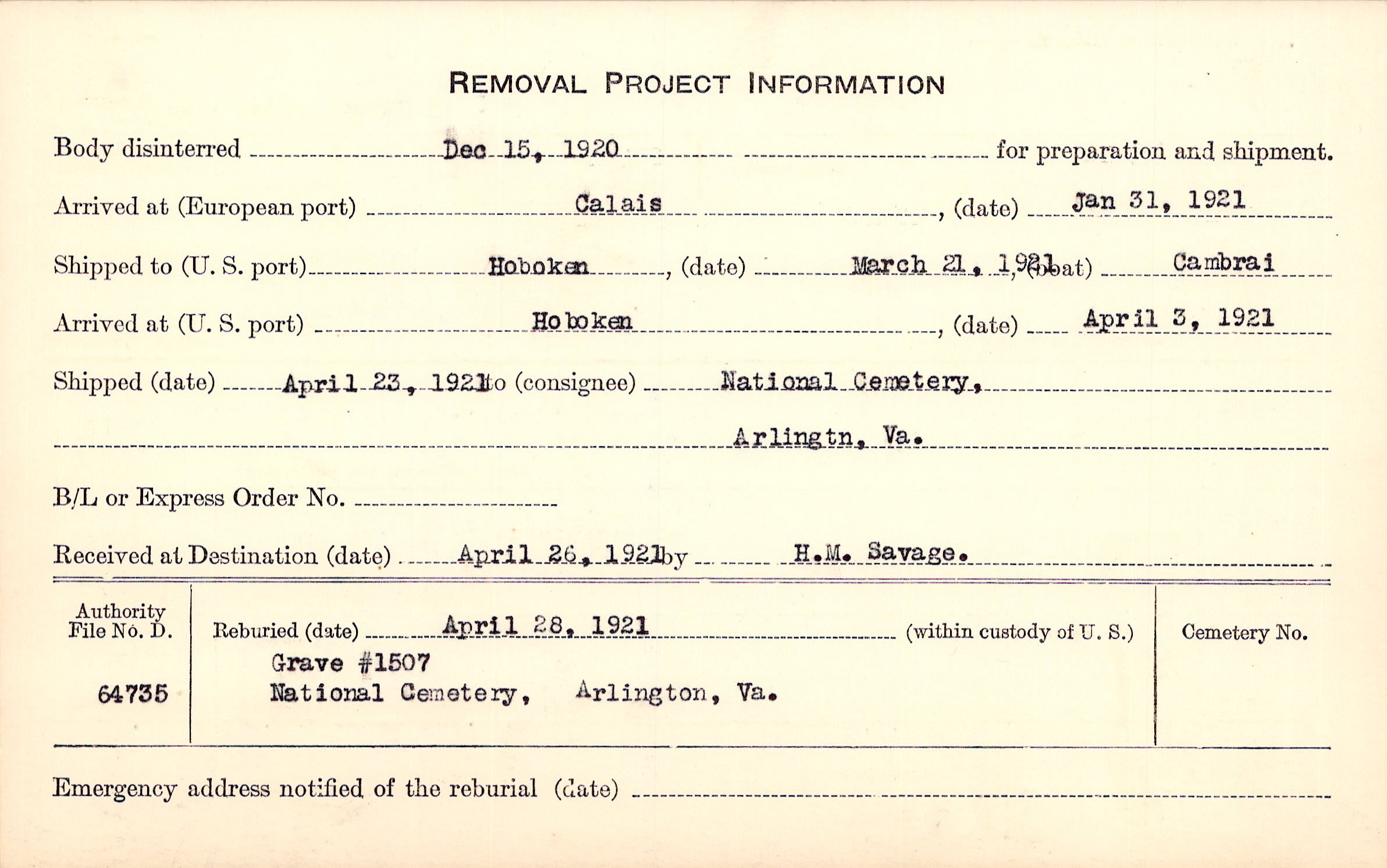 REMOVAL PROJECT INFORMATION

Body disinterred Dec 15, 1920 for preparation and shipment.

Arrived at (European port) Calais, (date) Jan 31, 1921

Shipped to (U. S. port) Hoboken, (date) March 21, 1921, (boat) Cambrai

Arrived at (U. S. port) Hoboken, (date) April 3, 1921

Shipped (date) April 23, 1921 to (consignee) National Cemetery,

Arlingtn, Va.

B/L or Express Order No.

Received at Destination (date) April 26, 1921 by H.M. Savage.

Authority File No. D.

64735

Reburied (date) April 28, 1921 (within custody of U. S.)

Grave #1507

National Cemetery, Arlington, Va.

Cemetery No.

Emergency address notified of the reburial (date)